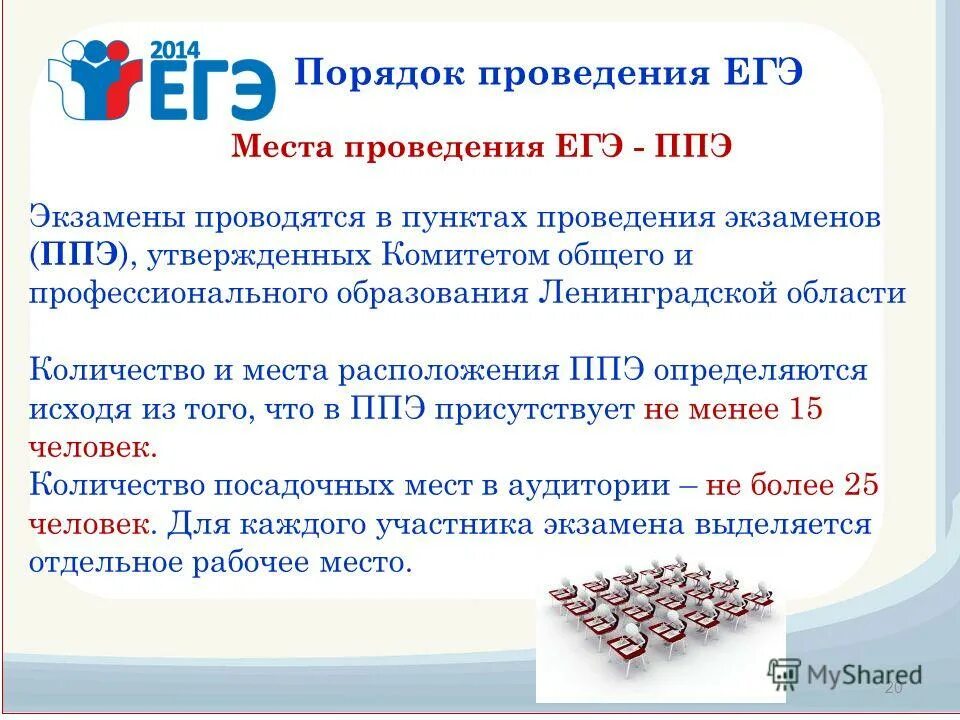 2014 ЕГЭ

Порядок проведения ЕГЭ

Места проведения ЕГЭ - ППЭ

Экзамены проводятся в пунктах проведения экзаменов (ППЭ), утвержденных Комитетом общего и профессионального образования Ленинградской области

Количество и места расположения ППЭ определяются исходя из того, что в ППЭ присутствует не менее 15 человек.
Количество посадочных мест в аудитории – не более 25 человек. Для каждого участника экзамена выделяется отдельное рабочее место.

MyShared

20